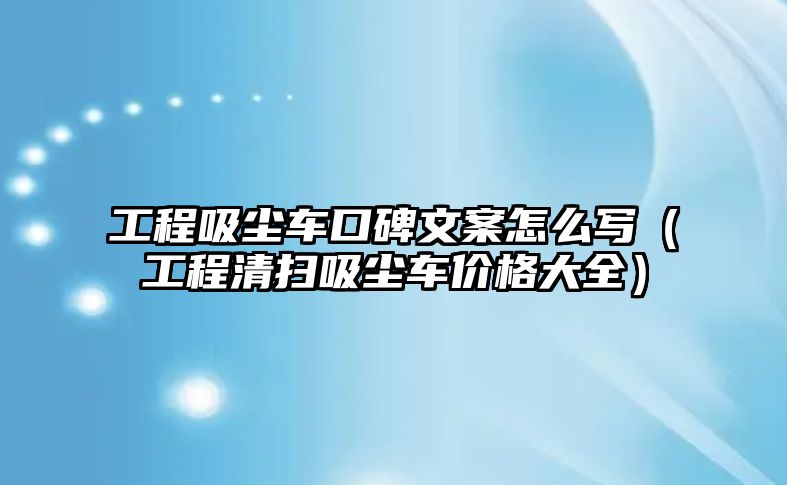 工程吸尘车口碑文案怎么写（工程清扫吸尘车价格大全）